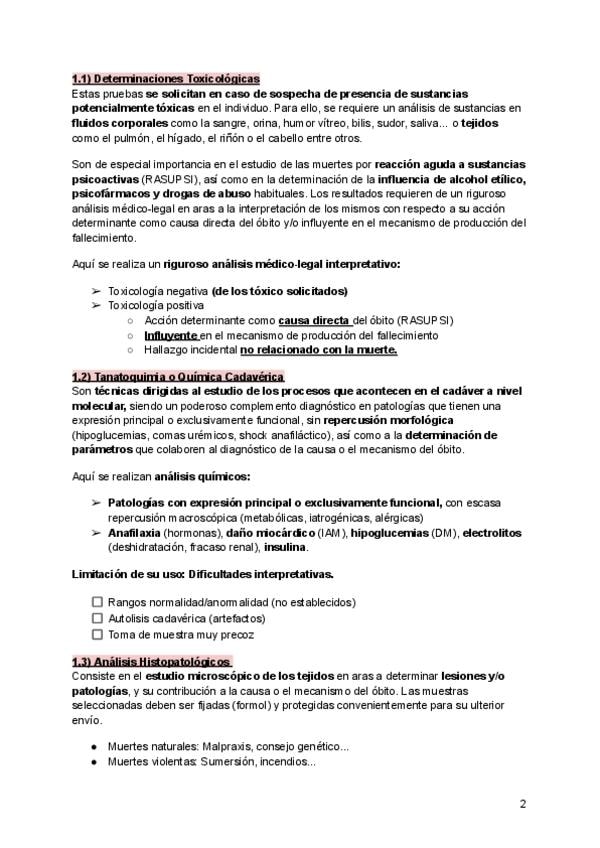 1.1) Determinaciones Toxicológicas
Estas pruebas se solicitan en caso de sospecha de presencia de sustancias potencialmente tóxicas en el individuo. Para ello, se requiere un análisis de sustancias en fluidos corporales como la sangre, orina, humor vítreo, bilis, sudor, saliva... o tejidos como el pulmón, el hígado, el riñón o el cabello entre otros.

Son de especial importancia en el estudio de las muertes por reacción aguda a sustancias psicoactivas (RASUPSI), así como en la determinación de la influencia de alcohol etílico, psicofármacos y drogas de abuso habituales. Los resultados requieren de un riguroso análisis médico-legal en aras a la interpretación de los mismos con respecto a su acción determinante como causa directa del óbito y/o influyente en el mecanismo de producción del fallecimiento.

Aquí se realiza un riguroso análisis médico-legal interpretativo:

➢ Toxicología negativa (de los tóxico solicitados)
➢ Toxicología positiva
○ Acción determinante como causa directa del óbito (RASUPSI)
○ Influyente en el mecanismo de producción del fallecimiento
○ Hallazgo incidental no relacionado con la muerte.

1.2) Tanatoquimia o Química Cadavérica
Son técnicas dirigidas al estudio de los procesos que acontecen en el cadáver a nivel molecular, siendo un poderoso complemento diagnóstico en patologías que tienen una expresión principal o exclusivamente funcional, sin repercusión morfológica (hipoglucemias, comas urémicos, shock anafiláctico), así como a la determinación de parámetros que colaboren al diagnóstico de la causa o el mecanismo del óbito.

Aquí se realizan análisis químicos:

➢ Patologías con expresión principal o exclusivamente funcional, con escasa repercusión macroscópica (metabólicas, iatrogénicas, alérgicas)
➢ Anafilaxia (hormonas), daño miocárdico (IAM), hipoglucemias (DM), electrolitos (deshidratación, fracaso renal), insulina.

Limitación de su uso: Dificultades interpretativas.

☐ Rangos normalidad/anormalidad (no establecidos)
☐ Autolisis cadavérica (artefactos)
☐ Toma de muestra muy precoz

1.3) Análisis Histopatológicos
Consiste en el estudio microscópico de los tejidos en aras a determinar lesiones y/o patologías, y su contribución a la causa o el mecanismo del óbito. Las muestras seleccionadas deben ser fijadas (formol) y protegidas convenientemente para su ulterior envío.

● Muertes naturales: Malpraxis, consejo genético...
● Muertes violentas: Sumersión, incendios...

2